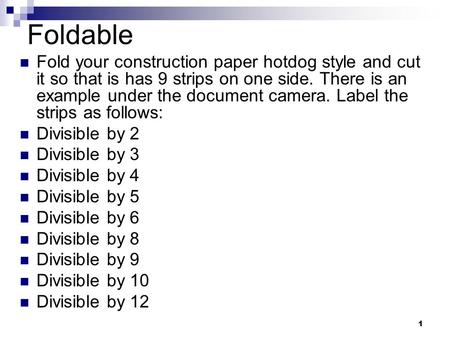 Foldable

Fold your construction paper hotdog style and cut it so that is has 9 strips on one side. There is an example under the document camera. Label the strips as follows:

Divisible by 2

Divisible by 3

Divisible by 4

Divisible by 5

Divisible by 6

Divisible by 8

Divisible by 9

Divisible by 10

Divisible by 12

1